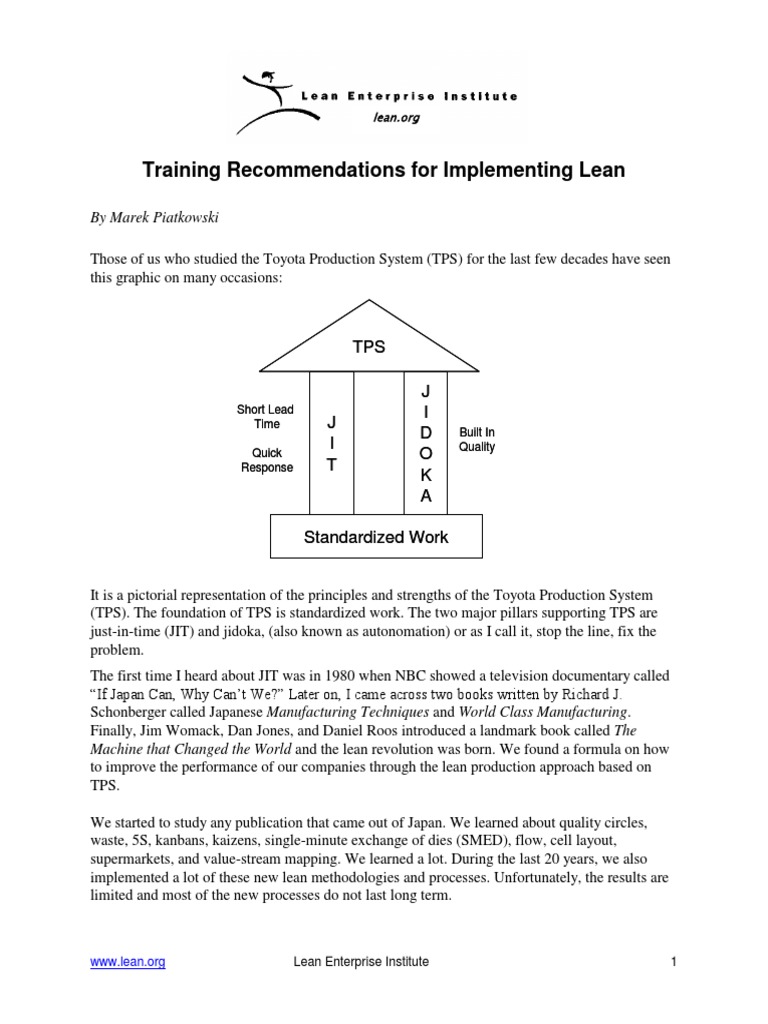 Lean Enterprise Institute
lean.org

Training Recommendations for Implementing Lean

By Marek Piatkowski

Those of us who studied the Toyota Production System (TPS) for the last few decades have seen this graphic on many occasions:

TPS

Short Lead Time

Quick Response

J
I
T

J
I
D
O
K
A

Built In Quality

Standardized Work

It is a pictorial representation of the principles and strengths of the Toyota Production System (TPS). The foundation of TPS is standardized work. The two major pillars supporting TPS are just-in-time (JIT) and jidoka, (also known as autonomation) or as I call it, stop the line, fix the problem.

The first time I heard about JIT was in 1980 when NBC showed a television documentary called "If Japan Can, Why Can't We?" Later on, I came across two books written by Richard J. Schonberger called Japanese Manufacturing Techniques and World Class Manufacturing. Finally, Jim Womack, Dan Jones, and Daniel Roos introduced a landmark book called The Machine that Changed the World and the lean revolution was born. We found a formula on how to improve the performance of our companies through the lean production approach based on TPS.

We started to study any publication that came out of Japan. We learned about quality circles, waste, 5S, kanbans, kaizens, single-minute exchange of dies (SMED), flow, cell layout, supermarkets, and value-stream mapping. We learned a lot. During the last 20 years, we also implemented a lot of these new lean methodologies and processes. Unfortunately, the results are limited and most of the new processes do not last long term.

www.lean.org Lean Enterprise Institute 1